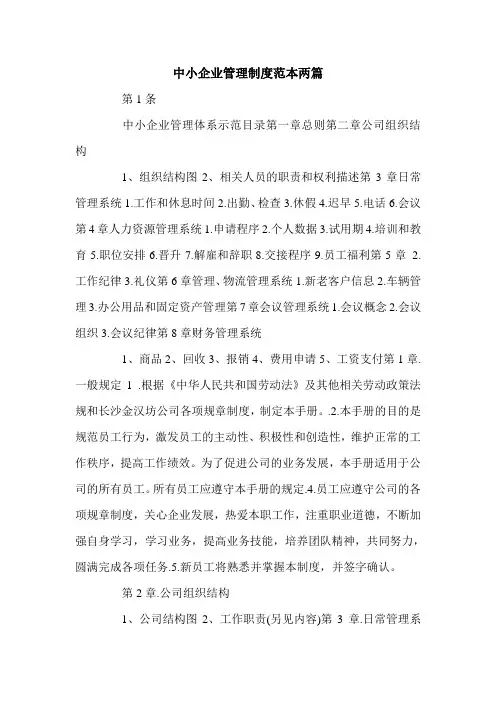 中小企业管理制度范本两篇

第 1 条

中小企业管理体系示范目录第一章总则第二章公司组织结构

1、组织结构图 2、相关人员的职责和权利描述第 3 章日常管理系统 1.工作和休息时间 2.出勤、检查 3.休假 4.迟早 5.电话 6.会议第 4 章人力资源管理系统 1.申请程序 2.个人数据 3.试用期 4.培训和教育 5.职位安排 6.晋升 7.解雇和辞职 8.交接程序 9.员工福利第 5 章 2.工作纪律 3.礼仪第 6 章管理、物流管理系统 1.新老客户信息 2.车辆管理 3.办公用品和固定资产管理第 7 章会议管理系统 1.会议概念 2.会议组织 3.会议纪律第 8 章财务管理系统

1、商品 2、回收 3、报销 4、费用申请 5、工资支付第 1 章.一般规定 1 .根据《中华人民共和国劳动法》及其他相关劳动政策法规和长沙金汉坊公司各项规章制度，制定本手册。.2.本手册的目的是规范员工行为，激发员工的主动性、积极性和创造性，维护正常的工作秩序，提高工作绩效。为了促进公司的业务发展，本手册适用于公司的所有员工。所有员工应遵守本手册的规定.4.员工应遵守公司的各项规章制度，关心企业发展，热爱本职工作，注重职业道德，不断加强自身学习，学习业务，提高业务技能，培养团队精神，共同努力，圆满完成各项任务.5.新员工将熟悉并掌握本制度，并签字确认。

第 2 章.公司组织结构

1、公司结构图 2、工作职责(另见内容)第 3 章.日常管理系